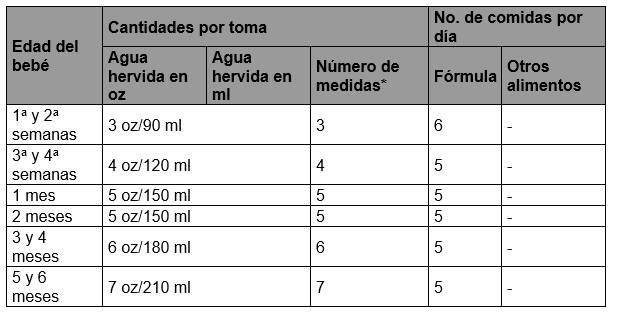 | Edad del bebé | Cantidades por toma | | | No. de comidas por día | |
|---|---|---|---|---|---|
| | Agua hervida en oz | Agua hervida en ml | Número de medidas* | Fórmula | Otros alimentos |
| 1ª y 2ª semanas | 3 oz/90 ml | | 3 | 6 | - |
| 3ª y 4ª semanas | 4 oz/120 ml | | 4 | 5 | - |
| 1 mes | 5 oz/150 ml | | 5 | 5 | - |
| 2 meses | 5 oz/150 ml | | 5 | 5 | - |
| 3 y 4 meses | 6 oz/180 ml | | 6 | 5 | - |
| 5 y 6 meses | 7 oz/210 ml | | 7 | 5 | - |